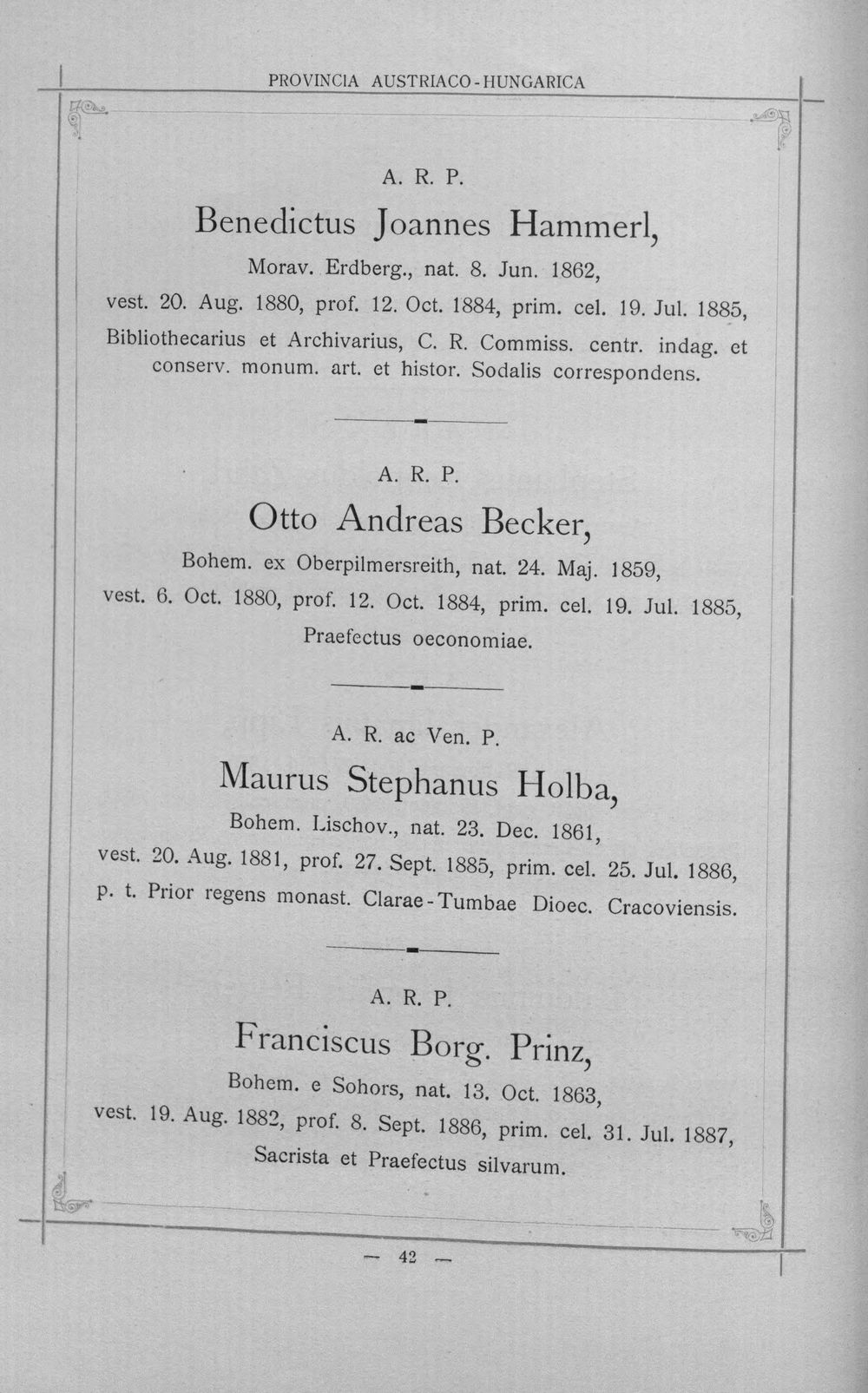 PROVINCIA AUSTRIACO-HUNGARICA

A. R. P.

Benedictus Joannes Hammerl,

Morav. Erdberg., nat. 8. Jun. 1862,

vest. 20. Aug. 1880, prof. 12. Oct. 1884, prim. cel. 19. Jul. 1885,

Bibliothecarius et Archivarius, C. R. Commiss. centr. indag. et conserv. monum. art. et histor. Sodalis correspondens.

A. R. P.

Otto Andreas Becker,

Bohem. ex Oberpilmersreith, nat. 24. Maj. 1859,

vest. 6. Oct. 1880, prof. 12. Oct. 1884, prim. cel. 19. Jul. 1885,

Praefectus oeconomiae.

A. R. ac Ven. P.

Maurus Stephanus Holba,

Bohem. Lischov., nat. 23. Dec. 1861,

vest. 20. Aug. 1881, prof. 27. Sept. 1885, prim. cel. 25. Jul. 1886,

p. t. Prior regens monast. Clarae-Tumbae Dioec. Cracoviensis.

A. R. P.

Franciscus Borg. Prinz,

Bohem. e Sohors, nat. 13. Oct. 1863,

vest. 19. Aug. 1882, prof. 8. Sept. 1886, prim. cel. 31. Jul. 1887,

Sacrista et Praefectus silvarum.

— 42 —